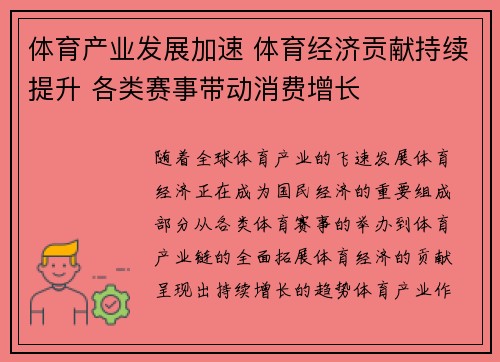 体育产业发展加速 体育经济贡献持续提升 各类赛事带动消费增长

随着全球体育产业的飞速发展体育经济正在成为国民经济的重要组成部分从各类体育赛事的举办到体育产业链的全面拓展体育经济的贡献呈现出持续增长的趋势体育产业作